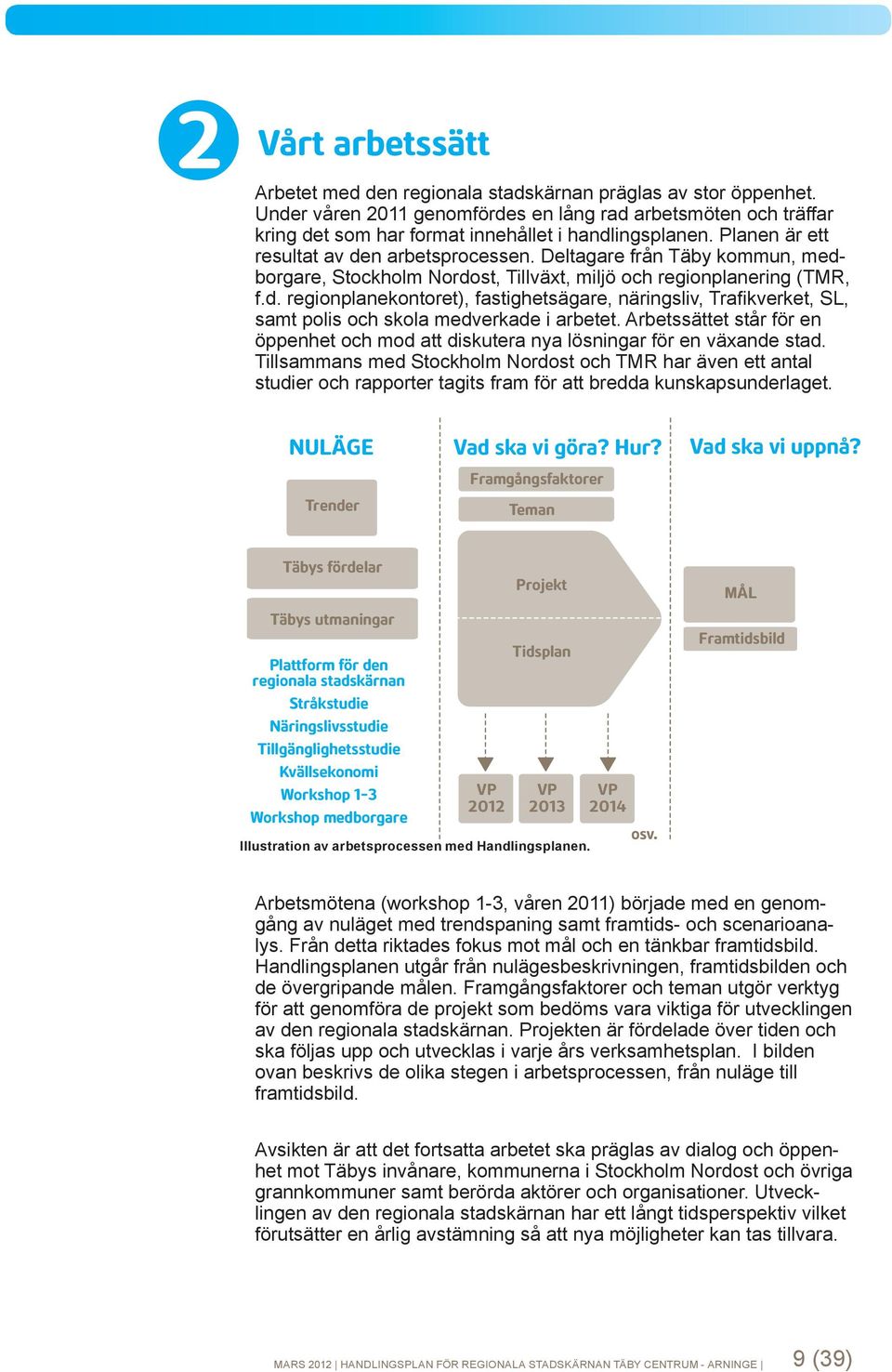 2 Vårt arbetssätt

Arbetet med den regionala stadskärnan präglas av stor öppenhet. Under våren 2011 genomfördes en lång rad arbetsmöten och träffar kring det som har format innehållet i handlingsplanen. Planen är ett resultat av den arbetsprocessen. Deltagare från Täby kommun, medborgare, Stockholm Nordost, Tillväxt, miljö och regionplanering (TMR, f.d. regionplanekontoret), fastighetsägare, näringsliv, Trafikverket, SL, samt polis och skola medverkade i arbetet. Arbetssättet står för en öppenhet och mod att diskutera nya lösningar för en växande stad. Tillsammans med Stockholm Nordost och TMR har även ett antal studier och rapporter tagits fram för att bredda kunskapsunderlaget.

NULÄGE

Trender

Täbys fördelar

Täbys utmaningar

Plattform för den regionala stadskärnan
Stråkstudie
Näringslivsstudie
Tillgänglighetsstudie
Kvällsekonomi
Workshop 1-3
Workshop medborgare

Vad ska vi göra? Hur?

Framgångsfaktorer

Teman

Projekt

Tidsplan

VP 2012

VP 2013

VP 2014

osv.

Vad ska vi uppnå?

MÅL

Framtidsbild

Illustration av arbetsprocessen med Handlingsplanen.

Arbetsmötena (workshop 1-3, våren 2011) började med en genomgång av nuläget med trendspaning samt framtids- och scenarioanalys. Från detta riktades fokus mot mål och en tänkbar framtidsbild. Handlingsplanen utgår från nulägesbeskrivningen, framtidsbilden och de övergripande målen. Framgångsfaktorer och teman utgör verktyg för att genomföra de projekt som bedöms vara viktiga för utvecklingen av den regionala stadskärnan. Projekten är fördelade över tiden och ska följas upp och utvecklas i varje års verksamhetsplan. I bilden ovan beskrivs de olika stegen i arbetsprocessen, från nuläge till framtidsbild.

Avsikten är att det fortsatta arbetet ska präglas av dialog och öppenhet mot Täbys invånare, kommunerna i Stockholm Nordost och övriga grannkommuner samt berörda aktörer och organisationer. Utvecklingen av den regionala stadskärnan har ett långt tidsperspektiv vilket förutsätter en årlig avstämning så att nya möjligheter kan tas tillvara.

MARS 2012 | HANDLINGSPLAN FÖR REGIONALA STADSKÄRNAN TÄBY CENTRUM - ARNINGE | 9 (39)